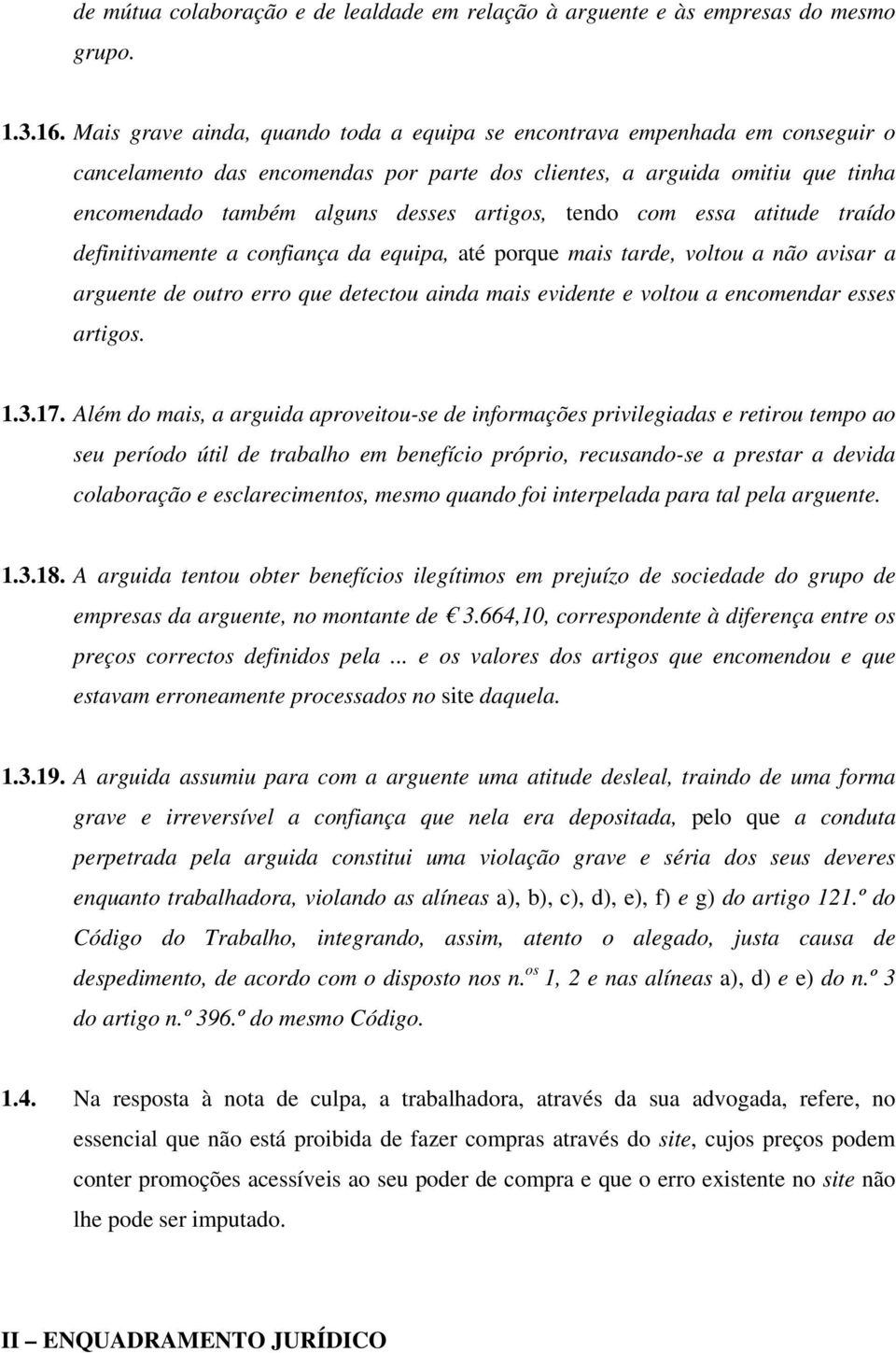 de mútua colaboração e de lealdade em relação à arguente e às empresas do mesmo grupo.

1.3.16. Mais grave ainda, quando toda a equipa se encontrava empenhada em conseguir o cancelamento das encomendas por parte dos clientes, a arguida omitiu que tinha encomendado também alguns desses artigos, tendo com essa atitude traído definitivamente a confiança da equipa, até porque mais tarde, voltou a não avisar a arguente de outro erro que detectou ainda mais evidente e voltou a encomendar esses artigos.

1.3.17. Além do mais, a arguida aproveitou-se de informações privilegiadas e retirou tempo ao seu período útil de trabalho em benefício próprio, recusando-se a prestar a devida colaboração e esclarecimentos, mesmo quando foi interpelada para tal pela arguente.

1.3.18. A arguida tentou obter benefícios ilegítimos em prejuízo de sociedade do grupo de empresas da arguente, no montante de € 3.664,10, correspondente à diferença entre os preços correctos definidos pela ... e os valores dos artigos que encomendou e que estavam erroneamente processados no site daquela.

1.3.19. A arguida assumiu para com a arguente uma atitude desleal, traindo de uma forma grave e irreversível a confiança que nela era depositada, pelo que a conduta perpetrada pela arguida constitui uma violação grave e séria dos seus deveres enquanto trabalhadora, violando as alíneas a), b), c), d), e), f) e g) do artigo 121.º do Código do Trabalho, integrando, assim, atento o alegado, justa causa de despedimento, de acordo com o disposto nos n.$^{os}$ 1, 2 e nas alíneas a), d) e e) do n.º 3 do artigo n.º 396.º do mesmo Código.

1.4. Na resposta à nota de culpa, a trabalhadora, através da sua advogada, refere, no essencial que não está proibida de fazer compras através do site, cujos preços podem conter promoções acessíveis ao seu poder de compra e que o erro existente no site não lhe pode ser imputado.

II – ENQUADRAMENTO JURÍDICO